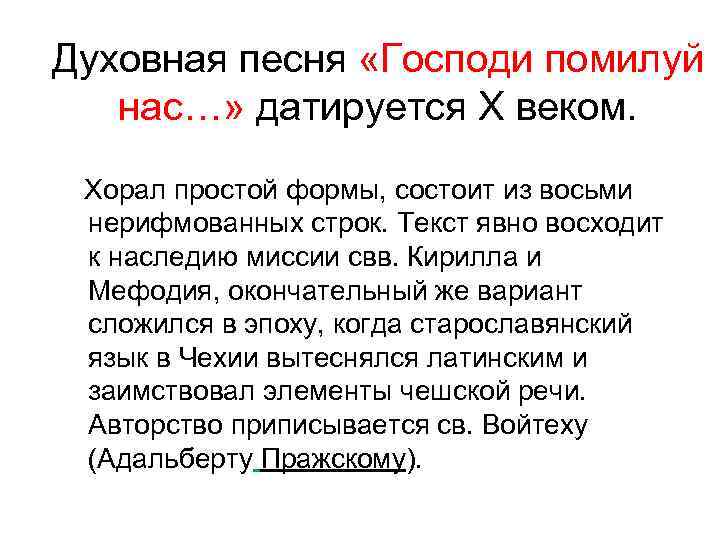 Духовная песня «Господи помилуй нас…» датируется X веком.

Хорал простой формы, состоит из восьми нерифмованных строк. Текст явно восходит к наследию миссии свв. Кирилла и Мефодия, окончательный же вариант сложился в эпоху, когда старославянский язык в Чехии вытеснялся латинским и заимствовал элементы чешской речи. Авторство приписывается св. Войтеху (Адальберту Пражскому).